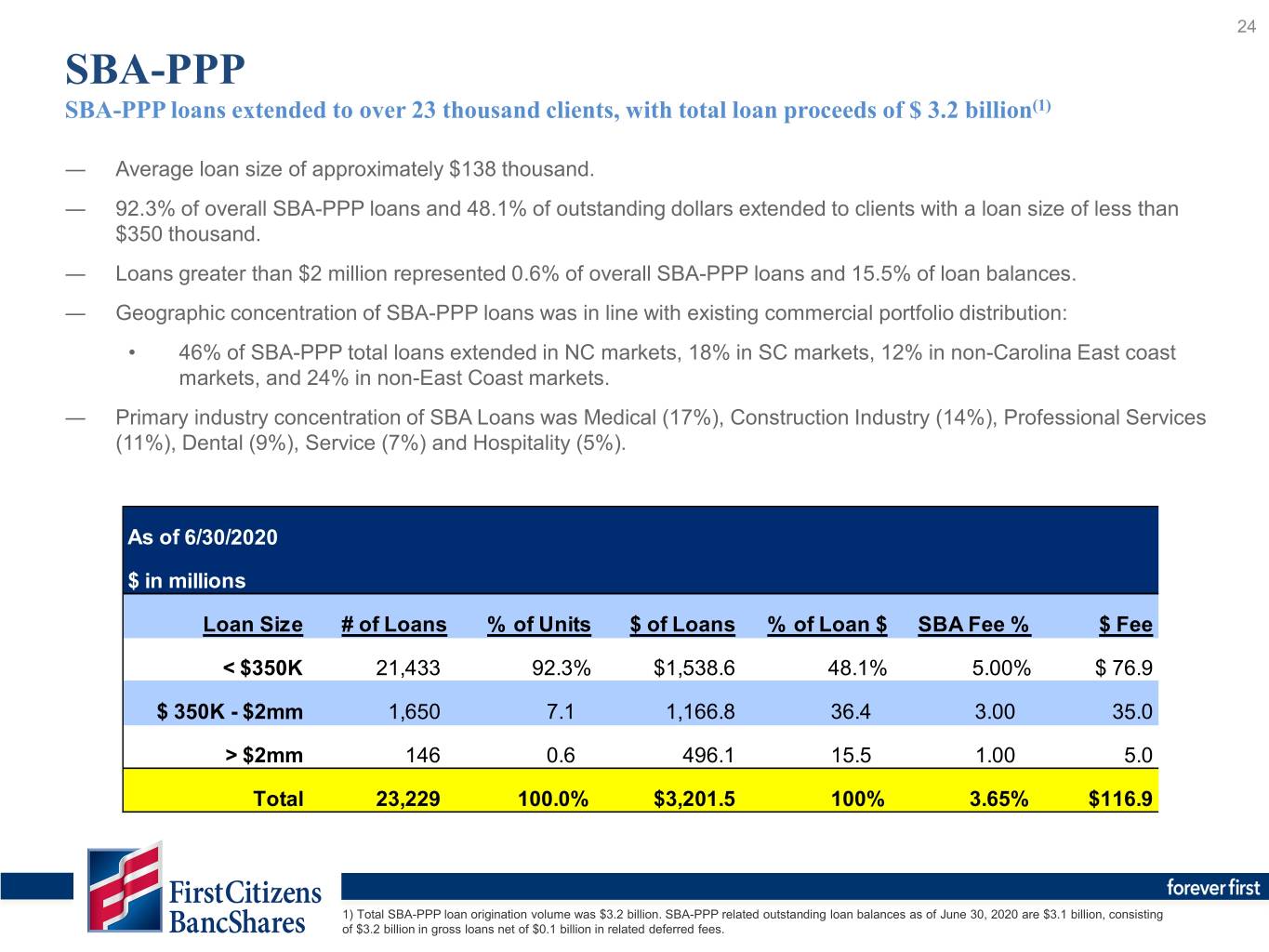 24

SBA-PPP

SBA-PPP loans extended to over 23 thousand clients, with total loan proceeds of \$ 3.2 billion$^{(1)}$

— Average loan size of approximately \$138 thousand.

— 92.3% of overall SBA-PPP loans and 48.1% of outstanding dollars extended to clients with a loan size of less than \$350 thousand.

— Loans greater than \$2 million represented 0.6% of overall SBA-PPP loans and 15.5% of loan balances.

— Geographic concentration of SBA-PPP loans was in line with existing commercial portfolio distribution:

• 46% of SBA-PPP total loans extended in NC markets, 18% in SC markets, 12% in non-Carolina East coast markets, and 24% in non-East Coast markets.

— Primary industry concentration of SBA Loans was Medical (17%), Construction Industry (14%), Professional Services (11%), Dental (9%), Service (7%) and Hospitality (5%).

As of 6/30/2020
\$ in millions

| Loan Size | # of Loans | % of Units | \$ of Loans | % of Loan \$ | SBA Fee % | \$ Fee |
|---|---|---|---|---|---|---|
| < \$350K | 21,433 | 92.3% | \$1,538.6 | 48.1% | 5.00% | \$ 76.9 |
| \$ 350K - \$2mm | 1,650 | 7.1 | 1,166.8 | 36.4 | 3.00 | 35.0 |
| > \$2mm | 146 | 0.6 | 496.1 | 15.5 | 1.00 | 5.0 |
| Total | 23,229 | 100.0% | \$3,201.5 | 100% | 3.65% | \$116.9 |

First Citizens BancShares

forever first

1) Total SBA-PPP loan origination volume was \$3.2 billion. SBA-PPP related outstanding loan balances as of June 30, 2020 are \$3.1 billion, consisting of \$3.2 billion in gross loans net of \$0.1 billion in related deferred fees.